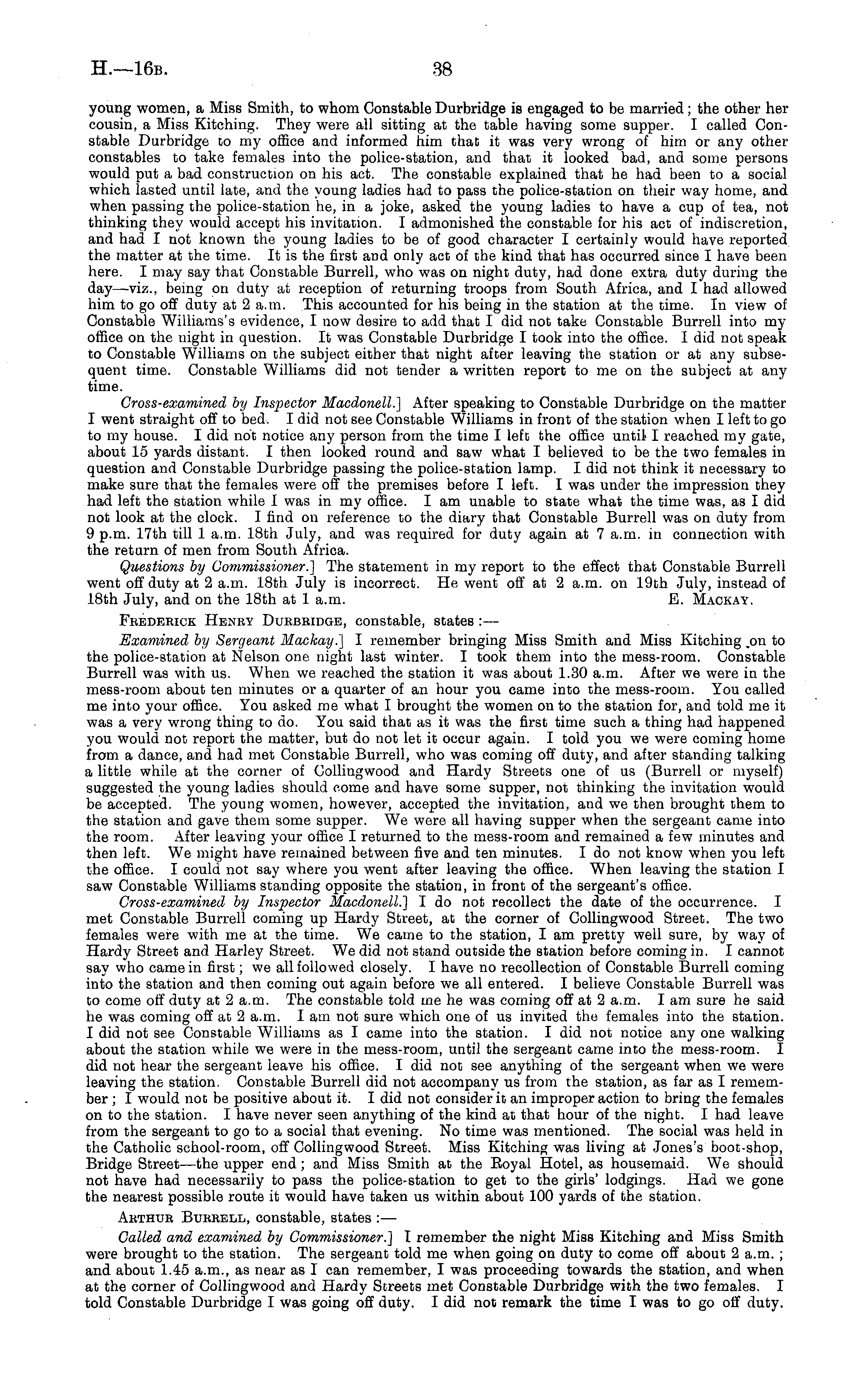 H.—16B. 38

young women, a Miss Smith, to whom Constable Durbridge is engaged to be married; the other her cousin, a Miss Kitching. They were all sitting at the table having some supper. I called Constable Durbridge to my office and informed him that it was very wrong of him or any other constables to take females into the police-station, and that it looked bad, and some persons would put a bad construction on his act. The constable explained that he had been to a social which lasted until late, and the young ladies had to pass the police-station on their way home, and when passing the police-station he, in a joke, asked the young ladies to have a cup of tea, not thinking they would accept his invitation. I admonished the constable for his act of indiscretion, and had I not known the young ladies to be of good character I certainly would have reported the matter at the time. It is the first and only act of the kind that has occurred since I have been here. I may say that Constable Burrell, who was on night duty, had done extra duty during the day—viz., being on duty at reception of returning troops from South Africa, and I had allowed him to go off duty at 2 a.m. This accounted for his being in the station at the time. In view of Constable Williams's evidence, I now desire to add that I did not take Constable Burrell into my office on the night in question. It was Constable Durbridge I took into the office. I did not speak to Constable Williams on the subject either that night after leaving the station or at any subsequent time. Constable Williams did not tender a written report to me on the subject at any time.

Cross-examined by Inspector Macdonell.] After speaking to Constable Durbridge on the matter I went straight off to bed. I did not see Constable Williams in front of the station when I left to go to my house. I did not notice any person from the time I left the office until I reached my gate, about 15 yards distant. I then looked round and saw what I believed to be the two females in question and Constable Durbridge passing the police-station lamp. I did not think it necessary to make sure that the females were off the premises before I left. I was under the impression they had left the station while I was in my office. I am unable to state what the time was, as I did not look at the clock. I find on reference to the diary that Constable Burrell was on duty from 9 p.m. 17th till 1 a.m. 18th July, and was required for duty again at 7 a.m. in connection with the return of men from South Africa.

Questions by Commissioner.] The statement in my report to the effect that Constable Burrell went off duty at 2 a.m. 18th July is incorrect. He went off at 2 a.m. on 19th July, instead of 18th July, and on the 18th at 1 a.m. E. MACKAY.

FREDERICK HENRY DURBRIDGE, constable, states:—

Examined by Sergeant Mackay.] I remember bringing Miss Smith and Miss Kitching on to the police-station at Nelson one night last winter. I took them into the mess-room. Constable Burrell was with us. When we reached the station it was about 1.30 a.m. After we were in the mess-room about ten minutes or a quarter of an hour you came into the mess-room. You called me into your office. You asked me what I brought the women on to the station for, and told me it was a very wrong thing to do. You said that as it was the first time such a thing had happened you would not report the matter, but do not let it occur again. I told you we were coming home from a dance, and had met Constable Burrell, who was coming off duty, and after standing talking a little while at the corner of Collingwood and Hardy Streets one of us (Burrell or myself) suggested the young ladies should come and have some supper, not thinking the invitation would be accepted. The young women, however, accepted the invitation, and we then brought them to the station and gave them some supper. We were all having supper when the sergeant came into the room. After leaving your office I returned to the mess-room and remained a few minutes and then left. We might have remained between five and ten minutes. I do not know when you left the office. I could not say where you went after leaving the office. When leaving the station I saw Constable Williams standing opposite the station, in front of the sergeant's office.

Cross-examined by Inspector Macdonell.] I do not recollect the date of the occurrence. I met Constable Burrell coming up Hardy Street, at the corner of Collingwood Street. The two females were with me at the time. We came to the station, I am pretty well sure, by way of Hardy Street and Harley Street. We did not stand outside the station before coming in. I cannot say who came in first; we all followed closely. I have no recollection of Constable Burrell coming into the station and then coming out again before we all entered. I believe Constable Burrell was to come off duty at 2 a.m. The constable told me he was coming off at 2 a.m. I am sure he said he was coming off at 2 a.m. I am not sure which one of us invited the females into the station. I did not see Constable Williams as I came into the station. I did not notice any one walking about the station while we were in the mess-room, until the sergeant came into the mess-room. I did not hear the sergeant leave his office. I did not see anything of the sergeant when we were leaving the station. Constable Burrell did not accompany us from the station, as far as I remember; I would not be positive about it. I did not consider it an improper action to bring the females on to the station. I have never seen anything of the kind at that hour of the night. I had leave from the sergeant to go to a social that evening. No time was mentioned. The social was held in the Catholic school-room, off Collingwood Street. Miss Kitching was living at Jones's boot-shop, Bridge Street—the upper end; and Miss Smith at the Royal Hotel, as housemaid. We should not have had necessarily to pass the police-station to get to the girls' lodgings. Had we gone the nearest possible route it would have taken us within about 100 yards of the station.

ARTHUR BURRELL, constable, states:—

Called and examined by Commissioner.] I remember the night Miss Kitching and Miss Smith were brought to the station. The sergeant told me when going on duty to come off about 2 a.m.; and about 1.45 a.m., as near as I can remember, I was proceeding towards the station, and when at the corner of Collingwood and Hardy Streets met Constable Durbridge with the two females. I told Constable Durbridge I was going off duty. I did not remark the time I was to go off duty.